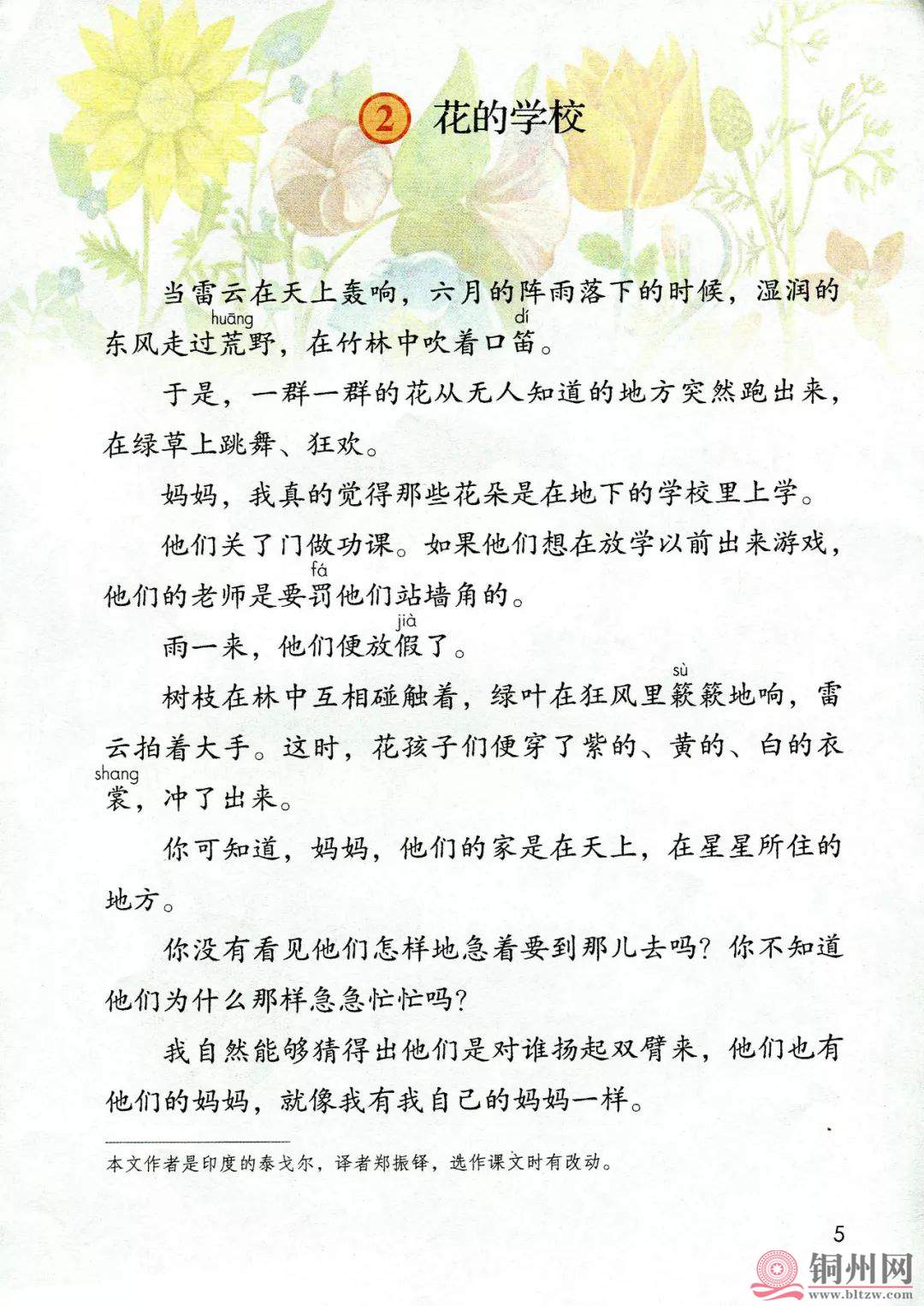 2 花的学校

当雷云在天上轰响，六月的阵雨落下的时候，湿润的东风走过荒(huāng)野，在竹林中吹着口笛(dí)。

于是，一群一群的花从无人知道的地方突然跑出来，在绿草上跳舞、狂欢。

妈妈，我真的觉得那些花朵是在地下的学校里上学。

他们关了门做功课。如果他们想在放学以前出来游戏，他们的老师是要罚(fá)他们站墙角的。

雨一来，他们便放假(jià)了。

树枝在林中互相碰触着，绿叶在狂风里簌(sù)簌地响，雷云拍着大手。这时，花孩子们便穿了紫的、黄的、白的衣裳(shang)，冲了出来。

你可知道，妈妈，他们的家是在天上，在星星所住的地方。

你没有看见他们怎样地急着要到那儿去吗？你不知道他们为什么那样急急忙忙吗？

我自然能够猜得出他们是对谁扬起双臂来，他们也有他们的妈妈，就像我有我自己的妈妈一样。

本文作者是印度的泰戈尔，译者郑振铎，选作课文时有改动。

5

铜州网
www.bltzw.com